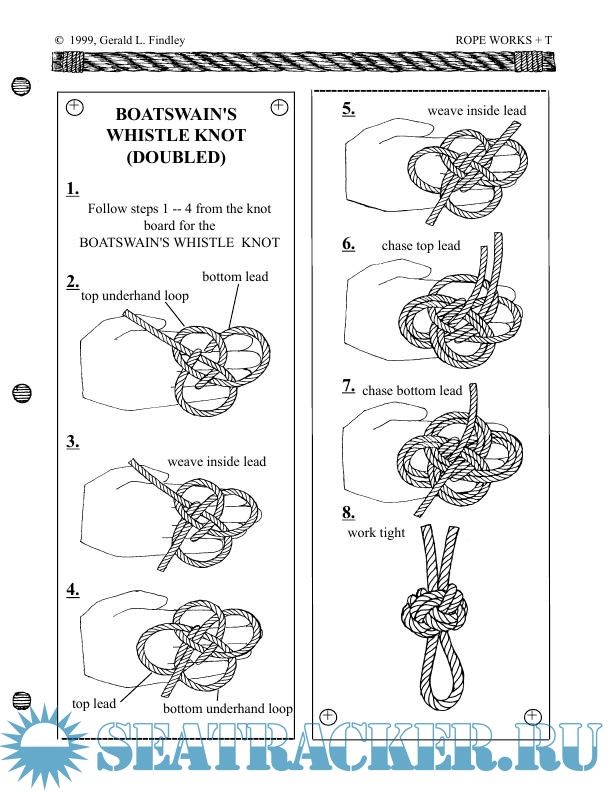 © 1999, Gerald L. Findley

ROPE WORKS + T

BOATSWAIN'S WHISTLE KNOT (DOUBLED)

1.
Follow steps 1 -- 4 from the knot board for the BOATSWAIN'S WHISTLE KNOT

2.
top underhand loop
bottom lead

3.
weave inside lead

4.
top lead
bottom underhand loop

5.
weave inside lead

6.
chase top lead

7.
chase bottom lead

8.
work tight

SEATRACKER.RU